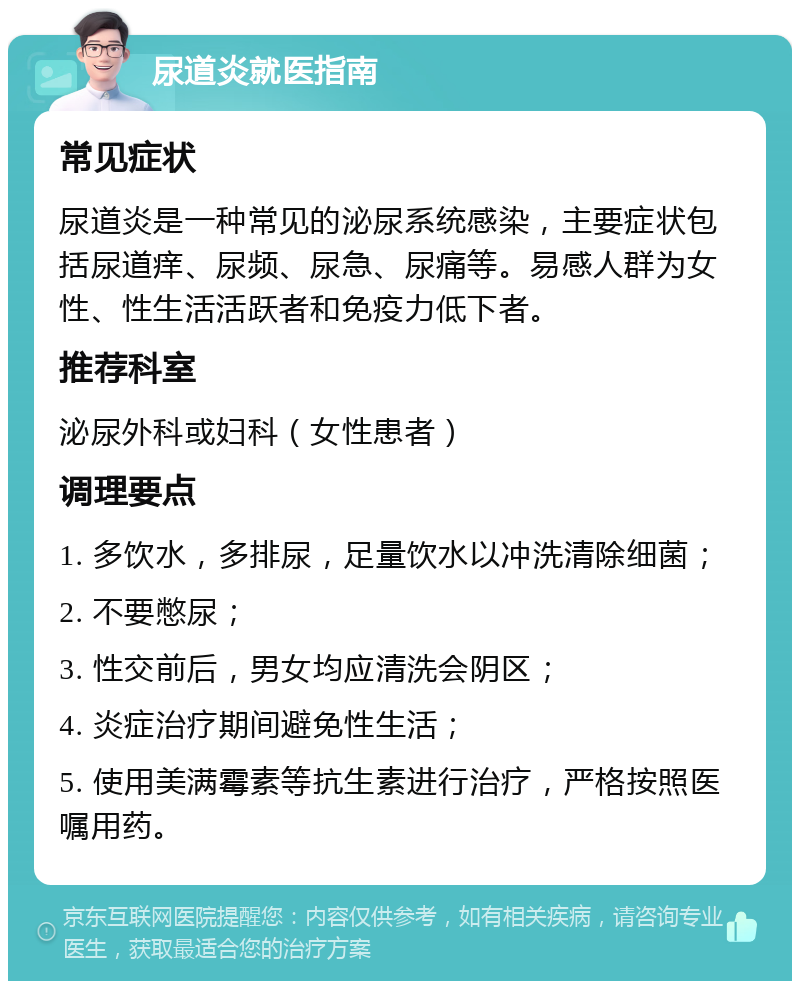 尿道炎就医指南

常见症状

尿道炎是一种常见的泌尿系统感染，主要症状包括尿道痒、尿频、尿急、尿痛等。易感人群为女性、性生活活跃者和免疫力低下者。

推荐科室

泌尿外科或妇科（女性患者）

调理要点

1. 多饮水，多排尿，足量饮水以冲洗清除细菌；

2. 不要憋尿；

3. 性交前后，男女均应清洗会阴区；

4. 炎症治疗期间避免性生活；

5. 使用美满霉素等抗生素进行治疗，严格按照医嘱用药。

京东互联网医院提醒您：内容仅供参考，如有相关疾病，请咨询专业医生，获取最适合您的治疗方案